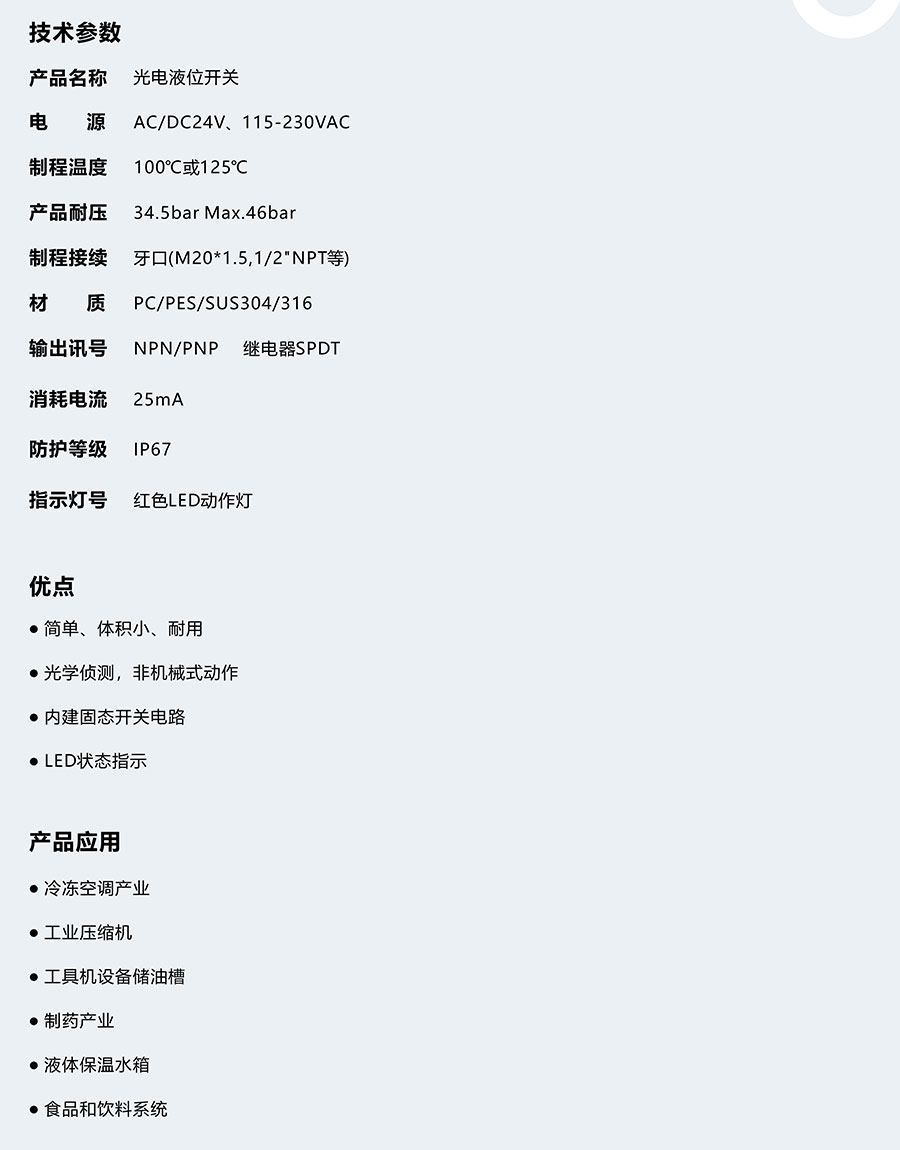 技术参数

产品名称 光电液位开关

电 源 AC/DC24V、115-230VAC

制程温度 100℃或125℃

产品耐压 34.5bar Max.46bar

制程接续 牙口(M20*1.5,1/2"NPT等)

材 质 PC/PES/SUS304/316

输出讯号 NPN/PNP 继电器SPDT

消耗电流 25mA

防护等级 IP67

指示灯号 红色LED动作灯

优点

• 简单、体积小、耐用

• 光学侦测，非机械式动作

• 内建固态开关电路

• LED状态指示

产品应用

• 冷冻空调产业

• 工业压缩机

• 工具机设备储油槽

• 制药产业

• 液体保温水箱

• 食品和饮料系统